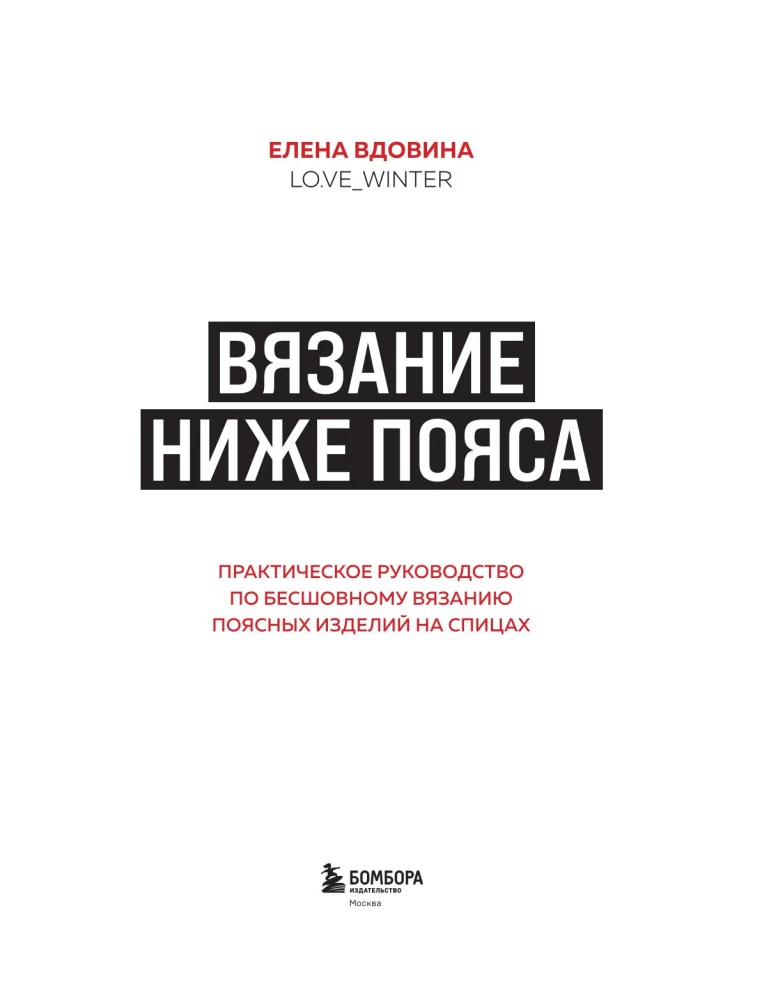 ЕЛЕНА ВДОВИНА
LO.VE_WINTER

ВЯЗАНИЕ
НИЖЕ ПОЯСА

ПРАКТИЧЕСКОЕ РУКОВОДСТВО
ПО БЕСШОВНОМУ ВЯЗАНИЮ
ПОЯСНЫХ ИЗДЕЛИЙ НА СПИЦАХ

БОМБОРА
ИЗДАТЕЛЬСТВО
Москва